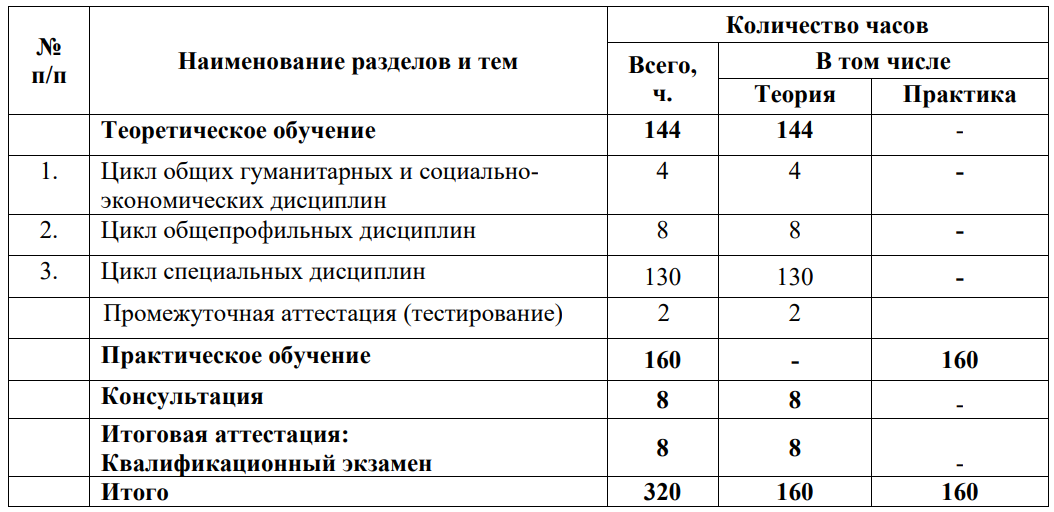 | № п/п | Наименование разделов и тем | Количество часов | | |
|---|---|---|---|---|
| | | Всего, ч. | В том числе | |
| | | | Теория | Практика |
| | **Теоретическое обучение** | **144** | **144** | - |
| 1. | Цикл общих гуманитарных и социально-экономических дисциплин | 4 | 4 | - |
| 2. | Цикл общепрофильных дисциплин | 8 | 8 | - |
| 3. | Цикл специальных дисциплин | 130 | 130 | - |
| | Промежуточная аттестация (тестирование) | 2 | 2 | |
| | **Практическое обучение** | **160** | **-** | **160** |
| | **Консультация** | **8** | **8** | - |
| | **Итоговая аттестация: Квалификационный экзамен** | **8** | **8** | - |
| | **Итого** | **320** | **160** | **160** |